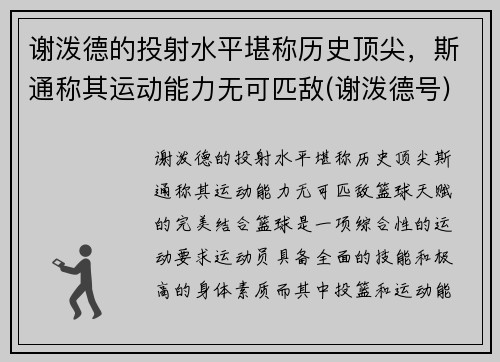 谢泼德的投射水平堪称历史顶尖，斯通称其运动能力无可匹敌(谢泼德号)

谢泼德的投射水平堪称历史顶尖斯通称其运动能力无可匹敌篮球天赋的完美结合篮球是一项综合性的运动要求运动员具备全面的技能和极高的身体素质而其中投篮和运动能